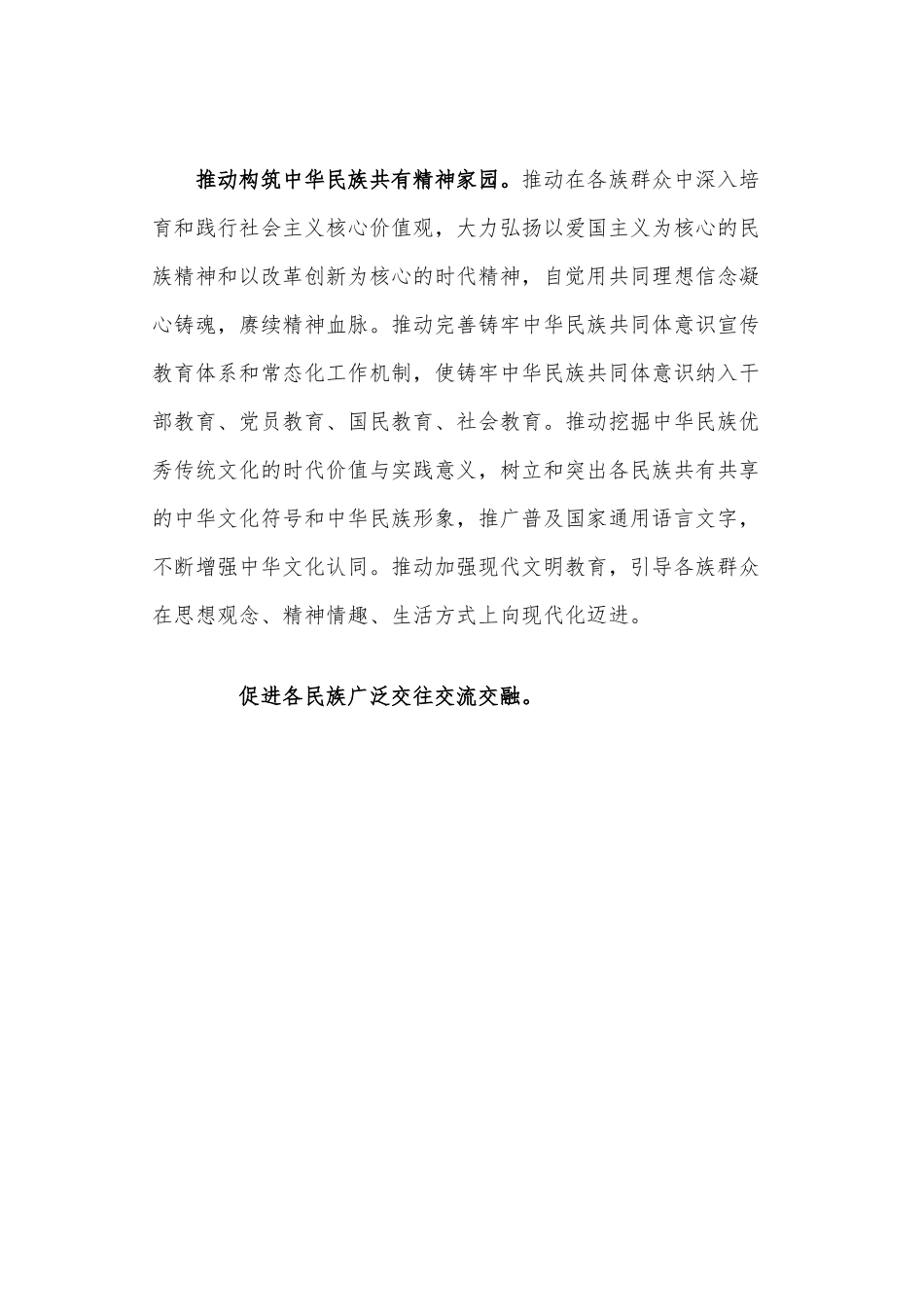 推动构筑中华民族共有精神家园。推动在各族群众中深入培育和践行社会主义核心价值观，大力弘扬以爱国主义为核心的民族精神和以改革创新为核心的时代精神，自觉用共同理想信念凝心铸魂，赓续精神血脉。推动完善铸牢中华民族共同体意识宣传教育体系和常态化工作机制，使铸牢中华民族共同体意识纳入干部教育、党员教育、国民教育、社会教育。推动挖掘中华民族优秀传统文化的时代价值与实践意义，树立和突出各民族共有共享的中华文化符号和中华民族形象，推广普及国家通用语言文字，不断增强中华文化认同。推动加强现代文明教育，引导各族群众在思想观念、精神情趣、生活方式上向现代化迈进。

促进各民族广泛交往交流交融。